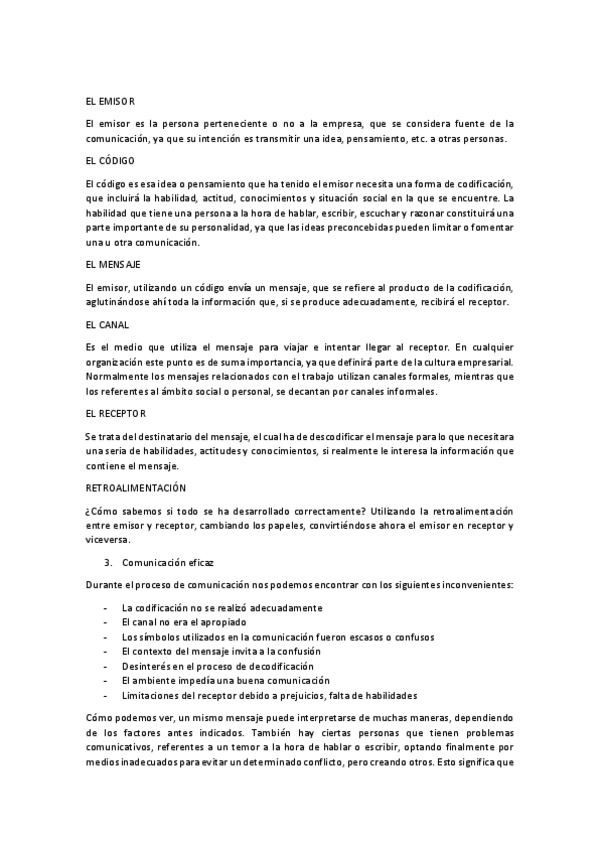 EL EMISOR

El emisor es la persona perteneciente o no a la empresa, que se considera fuente de la comunicación, ya que su intención es transmitir una idea, pensamiento, etc. a otras personas.

EL CÓDIGO

El código es esa idea o pensamiento que ha tenido el emisor necesita una forma de codificación, que incluirá la habilidad, actitud, conocimientos y situación social en la que se encuentre. La habilidad que tiene una persona a la hora de hablar, escribir, escuchar y razonar constituirá una parte importante de su personalidad, ya que las ideas preconcebidas pueden limitar o fomentar una u otra comunicación.

EL MENSAJE

El emisor, utilizando un código envía un mensaje, que se refiere al producto de la codificación, aglutinándose ahí toda la información que, si se produce adecuadamente, recibirá el receptor.

EL CANAL

Es el medio que utiliza el mensaje para viajar e intentar llegar al receptor. En cualquier organización este punto es de suma importancia, ya que definirá parte de la cultura empresarial. Normalmente los mensajes relacionados con el trabajo utilizan canales formales, mientras que los referentes al ámbito social o personal, se decantan por canales informales.

EL RECEPTOR

Se trata del destinatario del mensaje, el cual ha de descodificar el mensaje para lo que necesitara una seria de habilidades, actitudes y conocimientos, si realmente le interesa la información que contiene el mensaje.

RETROALIMENTACIÓN

¿Cómo sabemos si todo se ha desarrollado correctamente? Utilizando la retroalimentación entre emisor y receptor, cambiando los papeles, convirtiéndose ahora el emisor en receptor y viceversa.

3. Comunicación eficaz

Durante el proceso de comunicación nos podemos encontrar con los siguientes inconvenientes:

- La codificación no se realizó adecuadamente
- El canal no era el apropiado
- Los símbolos utilizados en la comunicación fueron escasos o confusos
- El contexto del mensaje invita a la confusión
- Desinterés en el proceso de decodificación
- El ambiente impedía una buena comunicación
- Limitaciones del receptor debido a prejuicios, falta de habilidades

Cómo podemos ver, un mismo mensaje puede interpretarse de muchas maneras, dependiendo de los factores antes indicados. También hay ciertas personas que tienen problemas comunicativos, referentes a un temor a la hora de hablar o escribir, optando finalmente por medios inadecuados para evitar un determinado conflicto, pero creando otros. Esto significa que